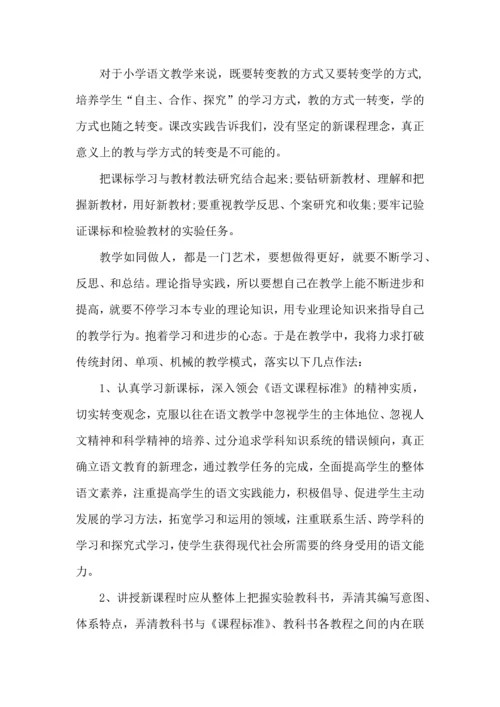 对于小学语文教学来说，既要转变教的方式又要转变学的方式，培养学生“自主、合作、探究”的学习方式，教的方式一转变，学的方式也随之转变。课改实践告诉我们，没有坚定的新课程理念，真正意义上的教与学方式的转变是不可能的。

把课标学习与教材教法研究结合起来;要钻研新教材、理解和把握新教材，用好新教材;要重视教学反思、个案研究和收集;要牢记验证课标和检验教材的实验任务。

教学如同做人，都是一门艺术，要想做得更好，就要不断学习、反思、和总结。理论指导实践，所以要想自己在教学上能不断进步和提高，就要不停学习本专业的理论知识，用专业理论知识来指导自己的教学行为。抱着学习和进步的心态。于是在教学中，我将力求打破传统封闭、单项、机械的教学模式，落实以下几点作法：

1、认真学习新课标，深入领会《语文课程标准》的精神实质，切实转变观念，克服以往在语文教学中忽视学生的主体地位、忽视人文精神和科学精神的培养、过分追求学科知识系统的错误倾向，真正确立语文教育的新理念，通过教学任务的完成，全面提高学生的整体语文素养，注重提高学生的语文实践能力，积极倡导、促进学生主动发展的学习方法，拓宽学习和运用的领域，注重联系生活、跨学科的学习和探究式学习，使学生获得现代社会所需要的终身受用的语文能力。

2、讲授新课程时应从整体上把握实验教科书，弄清其编写意图、体系特点，弄清教科书与《课程标准》、教科书各教程之间的内在联